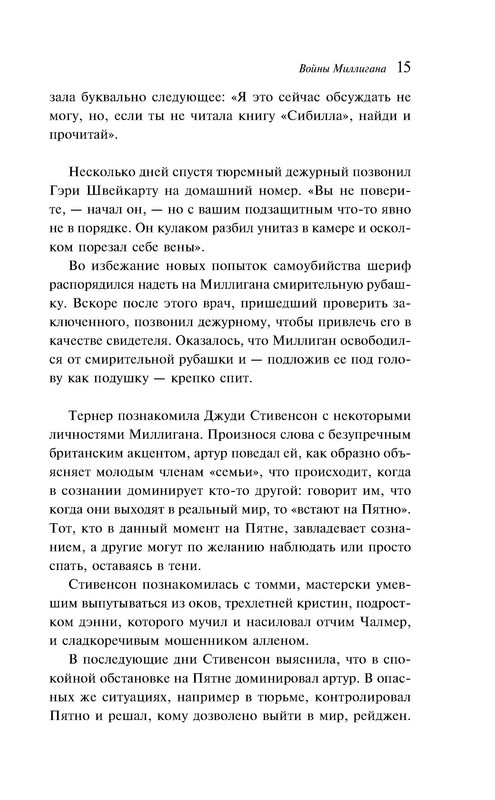 Войны Миллигана 15

зала буквально следующее: «Я это сейчас обсуждать не могу, но, если ты не читала книгу «Сибилла», найди и прочитай».

Несколько дней спустя тюремный дежурный позвонил Гэри Швейкарту на домашний номер. «Вы не поверите, — начал он, — но с вашим подзащитным что-то явно не в порядке. Он кулаком разбил унитаз в камере и осколком порезал себе вены».

Во избежание новых попыток самоубийства шериф распорядился надеть на Миллигана смирительную рубашку. Вскоре после этого врач, пришедший проверить заключенного, позвонил дежурному, чтобы привлечь его в качестве свидетеля. Оказалось, что Миллиган освободился от смирительной рубашки и — подложив ее под голову как подушку — крепко спит.

Тернер познакомила Джуди Стивенсон с некоторыми личностями Миллигана. Произнося слова с безупречным британским акцентом, артур поведал ей, как образно объясняет молодым членам «семьи», что происходит, когда в сознании доминирует кто-то другой: говорит им, что когда они выходят в реальный мир, то «встают на Пятно». Тот, кто в данный момент на Пятне, завладевает сознанием, а другие могут по желанию наблюдать или просто спать, оставаясь в тени.

Стивенсон познакомилась с томми, мастерски умевшим выпутываться из оков, трехлетней кристин, подростком дэнни, которого мучил и насиловал отчим Чалмер, и сладкоречивым мошенником алленом.

В последующие дни Стивенсон выяснила, что в спокойной обстановке на Пятне доминировал артур. В опасных же ситуациях, например в тюрьме, контролировал Пятно и решал, кому дозволено выйти в мир, рейджен.